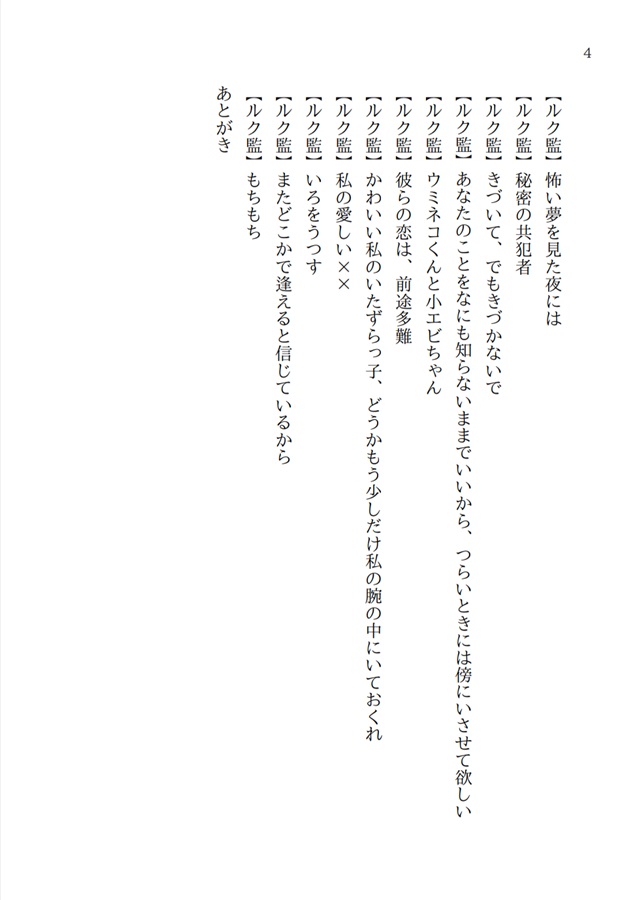 4

【ルク監】怖い夢を見た夜には
【ルク監】秘密の共犯者
【ルク監】きづいて、でもきづかないで
【ルク監】あなたのことをなにも知らないままでいいから、つらいときには傍にいさせて欲しい
【ルク監】ウミネコくんと小エビちゃん
【ルク監】彼らの恋は、前途多難
【ルク監】かわいい私のいたずらっ子、どうかもう少しだけ私の腕の中にいておくれ
【ルク監】私の愛しい××
【ルク監】いろをうつす
【ルク監】またどこかで逢えると信じているから
【ルク監】もちもち
あとがき